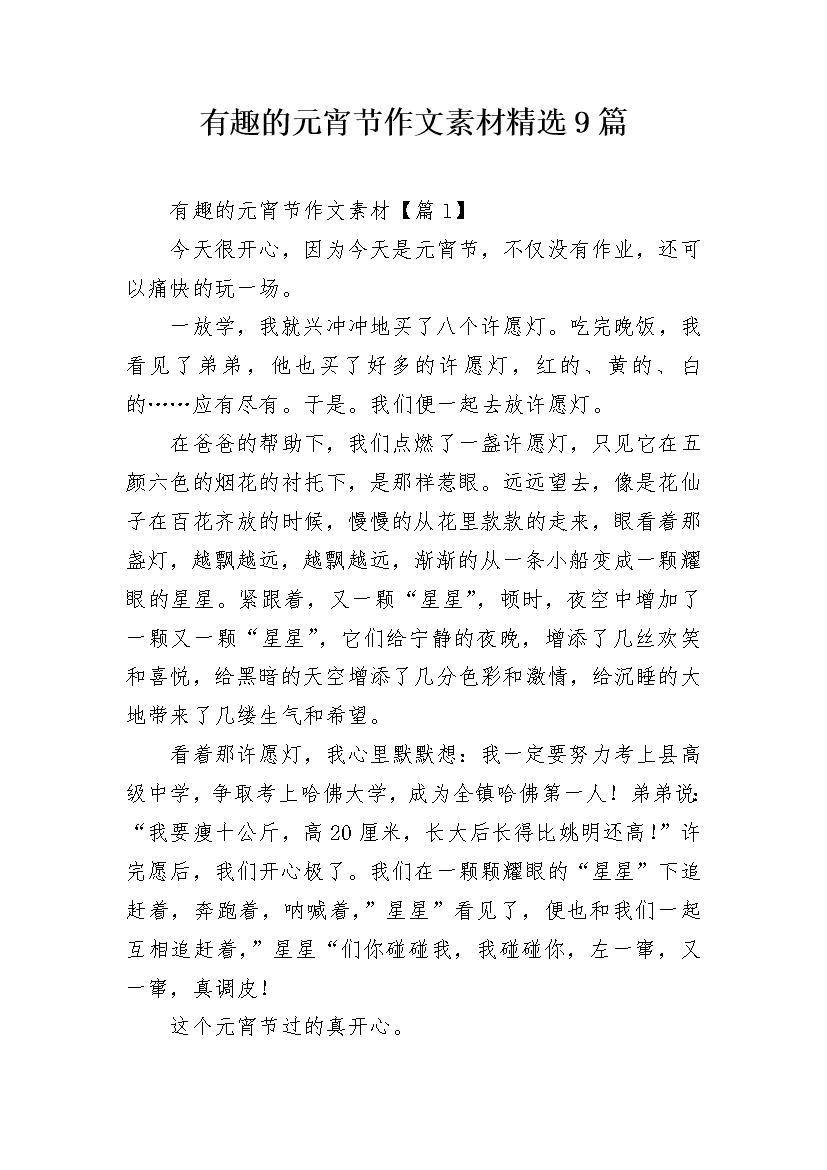 有趣的元宵节作文素材精选9篇

有趣的元宵节作文素材【篇1】

今天很开心，因为今天是元宵节，不仅没有作业，还可以痛快的玩一场。

一放学，我就兴冲冲地买了八个许愿灯。吃完晚饭，我看见了弟弟，他也买了好多的许愿灯，红的、黄的、白的……应有尽有。于是。我们便一起去放许愿灯。

在爸爸的帮助下，我们点燃了一盏许愿灯，只见它在五颜六色的烟花的衬托下，是那样惹眼。远远望去，像是花仙子在百花齐放的时候，慢慢的从花里款款的走来，眼看着那盏灯，越飘越远，越飘越远，渐渐的从一条小船变成一颗耀眼的星星。紧跟着，又一颗“星星”，顿时，夜空中增加了一颗又一颗“星星”，它们给宁静的夜晚，增添了几丝欢笑和喜悦，给黑暗的天空增添了几分色彩和激情，给沉睡的大地带来了几缕生气和希望。

看着那许愿灯，我心里默默想：我一定要努力考上县高级中学，争取考上哈佛大学，成为全镇哈佛第一人！弟弟说：“我要瘦十公斤，高20厘米，长大后长得比姚明还高！”许完愿后，我们开心极了。我们在一颗颗耀眼的“星星”下追赶着，奔跑着，呐喊着，”星星”看见了，便也和我们一起互相追赶着，”星星“们你碰碰我，我碰碰你，左一窜，又一窜，真调皮！

这个元宵节过的真开心。